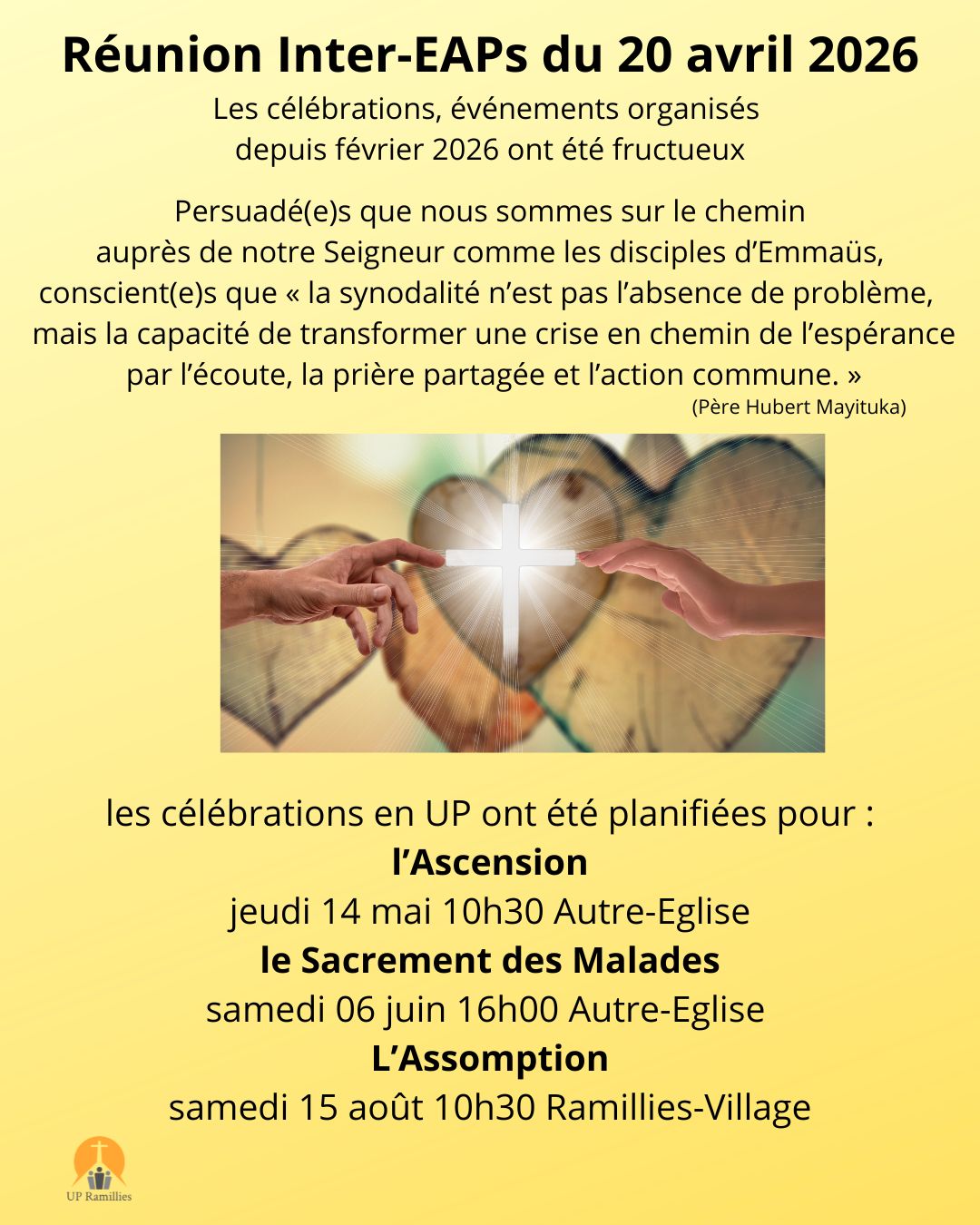 Réunion Inter-EAPs du 20 avril 2026

Les célébrations, événements organisés depuis février 2026 ont été fructueux

Persuadé(e)s que nous sommes sur le chemin auprès de notre Seigneur comme les disciples d'Emmaüs, conscient(e)s que « la synodalité n'est pas l'absence de problème, mais la capacité de transformer une crise en chemin de l'espérance par l'écoute, la prière partagée et l'action commune. »
(Père Hubert Mayituka)

les célébrations en UP ont été planifiées pour :
l'Ascension
jeudi 14 mai 10h30 Autre-Eglise
le Sacrement des Malades
samedi 06 juin 16h00 Autre-Eglise
L'Assomption
samedi 15 août 10h30 Ramillies-Village

UP Ramillies